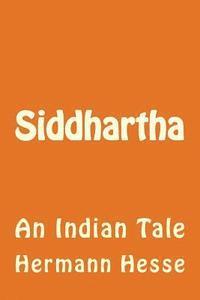 Siddhartha

An Indian Tale

Hermann Hesse